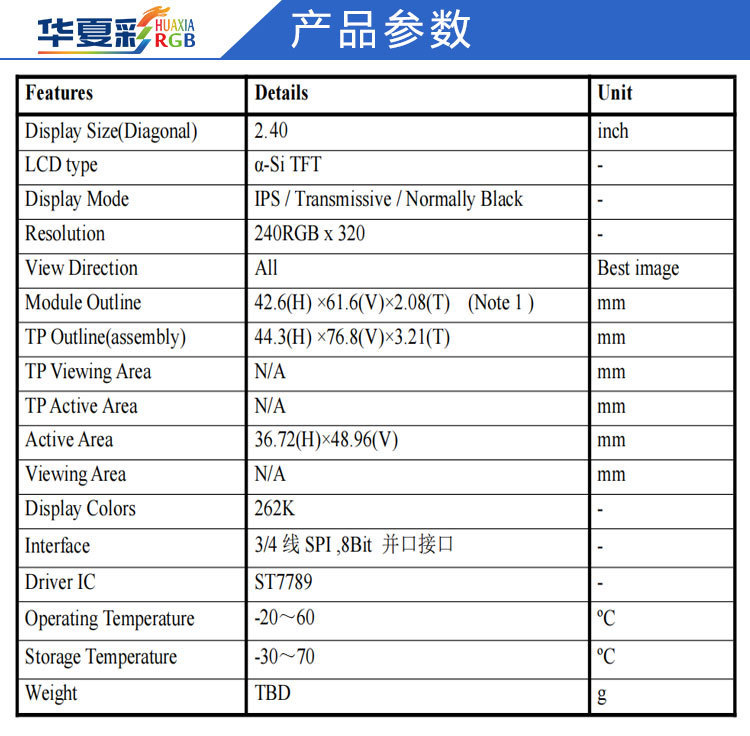 华夏彩 HUAXIA RGB

产品参数

| Features | Details | Unit |
|---|---|---|
| Display Size(Diagonal) | 2.40 | inch |
| LCD type | α-Si TFT | - |
| Display Mode | IPS / Transmissive / Normally Black | - |
| Resolution | 240RGB x 320 | - |
| View Direction | All | Best image |
| Module Outline | 42.6(H) ×61.6(V)×2.08(T) (Note 1 ) | mm |
| TP Outline(assembly) | 44.3(H) ×76.8(V)×3.21(T) | mm |
| TP Viewing Area | N/A | mm |
| TP Active Area | N/A | mm |
| Active Area | 36.72(H)×48.96(V) | mm |
| Viewing Area | N/A | mm |
| Display Colors | 262K | - |
| Interface | 3/4 线 SPI ,8Bit 并口接口 | - |
| Driver IC | ST7789 | - |
| Operating Temperature | -20～60 | ºC |
| Storage Temperature | -30～70 | ºC |
| Weight | TBD | g |